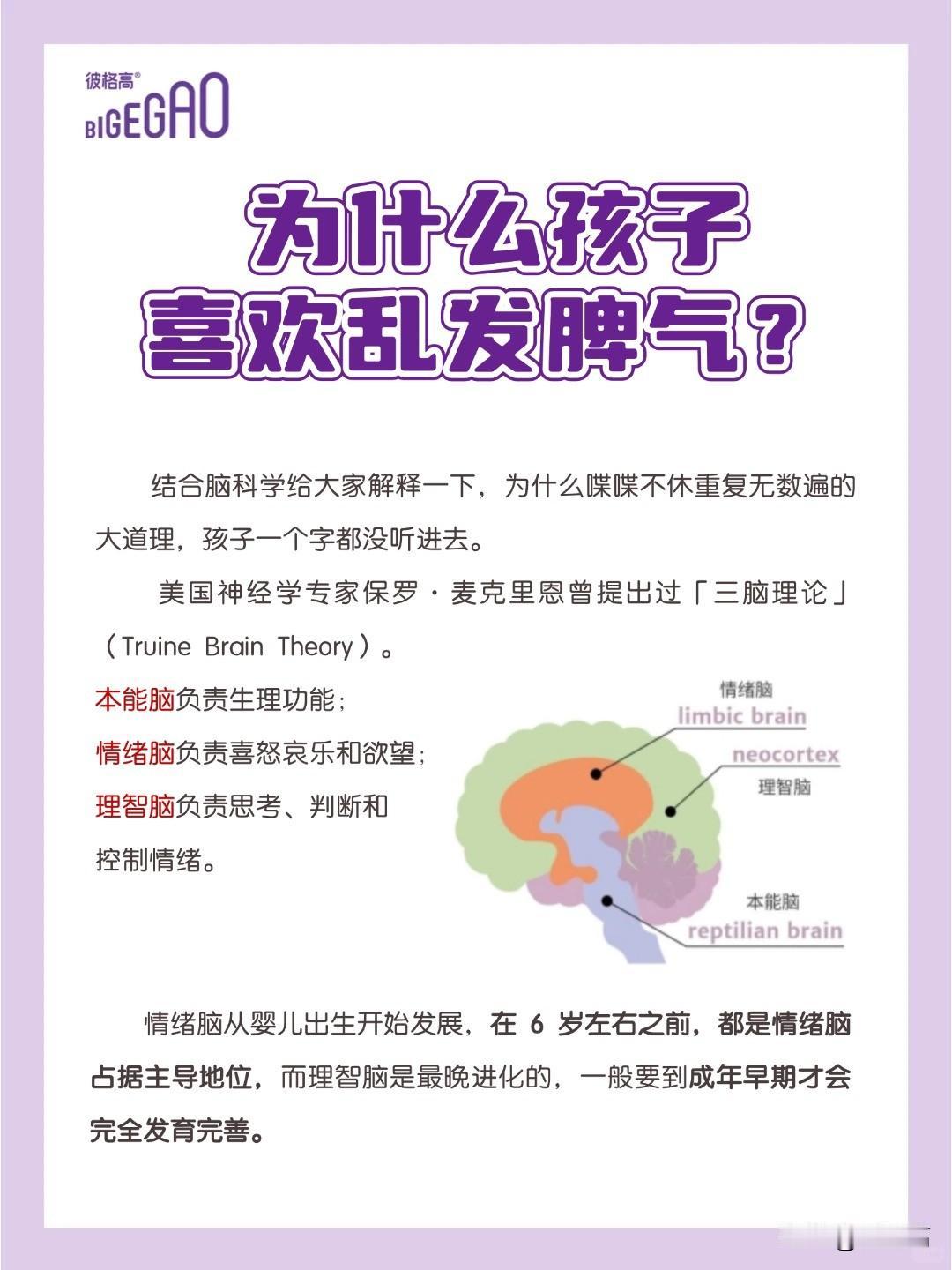 彼格高®
BIGEGAO

为什么孩子
喜欢乱发脾气？

结合脑科学给大家解释一下，为什么喋喋不休重复无数遍的大道理，孩子一个字都没听进去。

美国神经学专家保罗·麦克里恩曾提出过「三脑理论」（Truine Brain Theory）。

本能脑负责生理功能；
情绪脑负责喜怒哀乐和欲望；
理智脑负责思考、判断和控制情绪。

情绪脑
limbic brain
neocortex
理智脑
本能脑
reptilian brain

情绪脑从婴儿出生开始发展，在 6 岁左右之前，都是情绪脑占据主导地位，而理智脑是最晚进化的，一般要到成年早期才会完全发育完善。